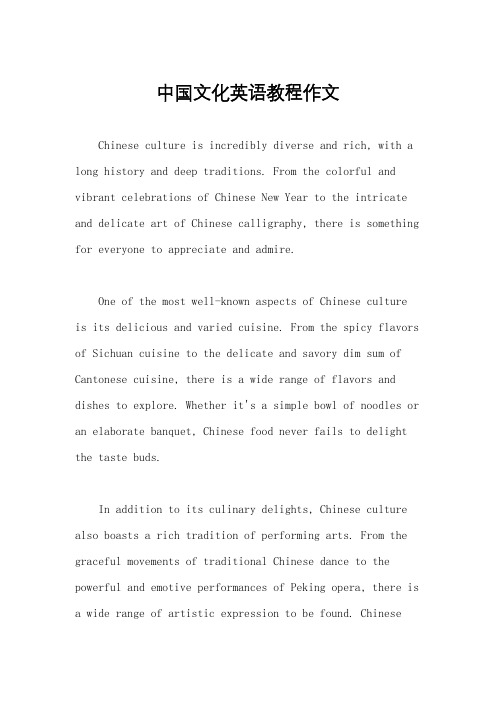 中国文化英语教程作文

Chinese culture is incredibly diverse and rich, with a long history and deep traditions. From the colorful and vibrant celebrations of Chinese New Year to the intricate and delicate art of Chinese calligraphy, there is something for everyone to appreciate and admire.

One of the most well-known aspects of Chinese culture is its delicious and varied cuisine. From the spicy flavors of Sichuan cuisine to the delicate and savory dim sum of Cantonese cuisine, there is a wide range of flavors and dishes to explore. Whether it's a simple bowl of noodles or an elaborate banquet, Chinese food never fails to delight the taste buds.

In addition to its culinary delights, Chinese culture also boasts a rich tradition of performing arts. From the graceful movements of traditional Chinese dance to the powerful and emotive performances of Peking opera, there is a wide range of artistic expression to be found. Chinese